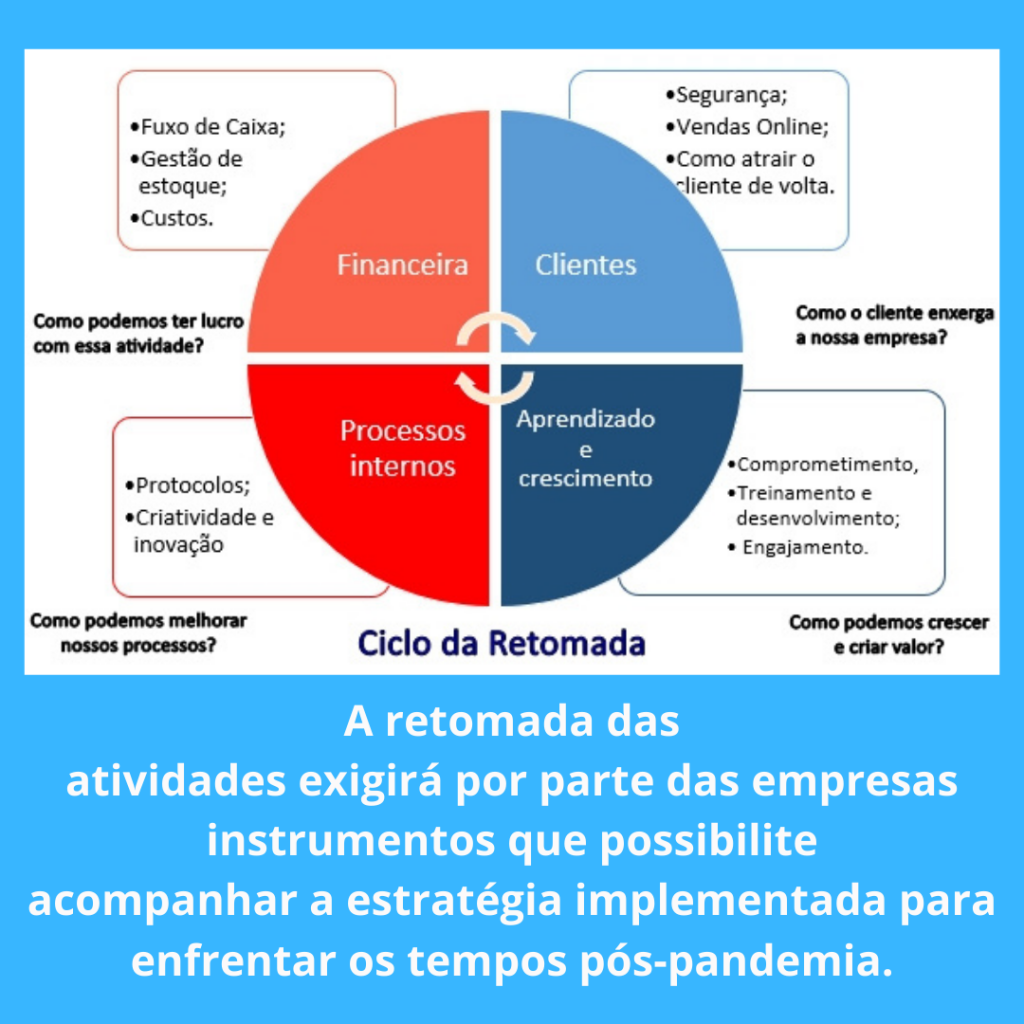 •Fuxo de Caixa;
•Gestão de estoque;
•Custos.

•Segurança;
•Vendas Online;
•Como atrair o cliente de volta.

Financeira

Clientes

Como podemos ter lucro com essa atividade?

Como o cliente enxerga a nossa empresa?

Processos internos

Aprendizado e crescimento

•Protocolos;
•Criatividade e inovação

•Comprometimento,
•Treinamento e desenvolvimento;
• Engajamento.

Como podemos melhorar nossos processos?

Ciclo da Retomada

Como podemos crescer e criar valor?

A retomada das atividades exigirá por parte das empresas instrumentos que possibilite acompanhar a estratégia implementada para enfrentar os tempos pós-pandemia.